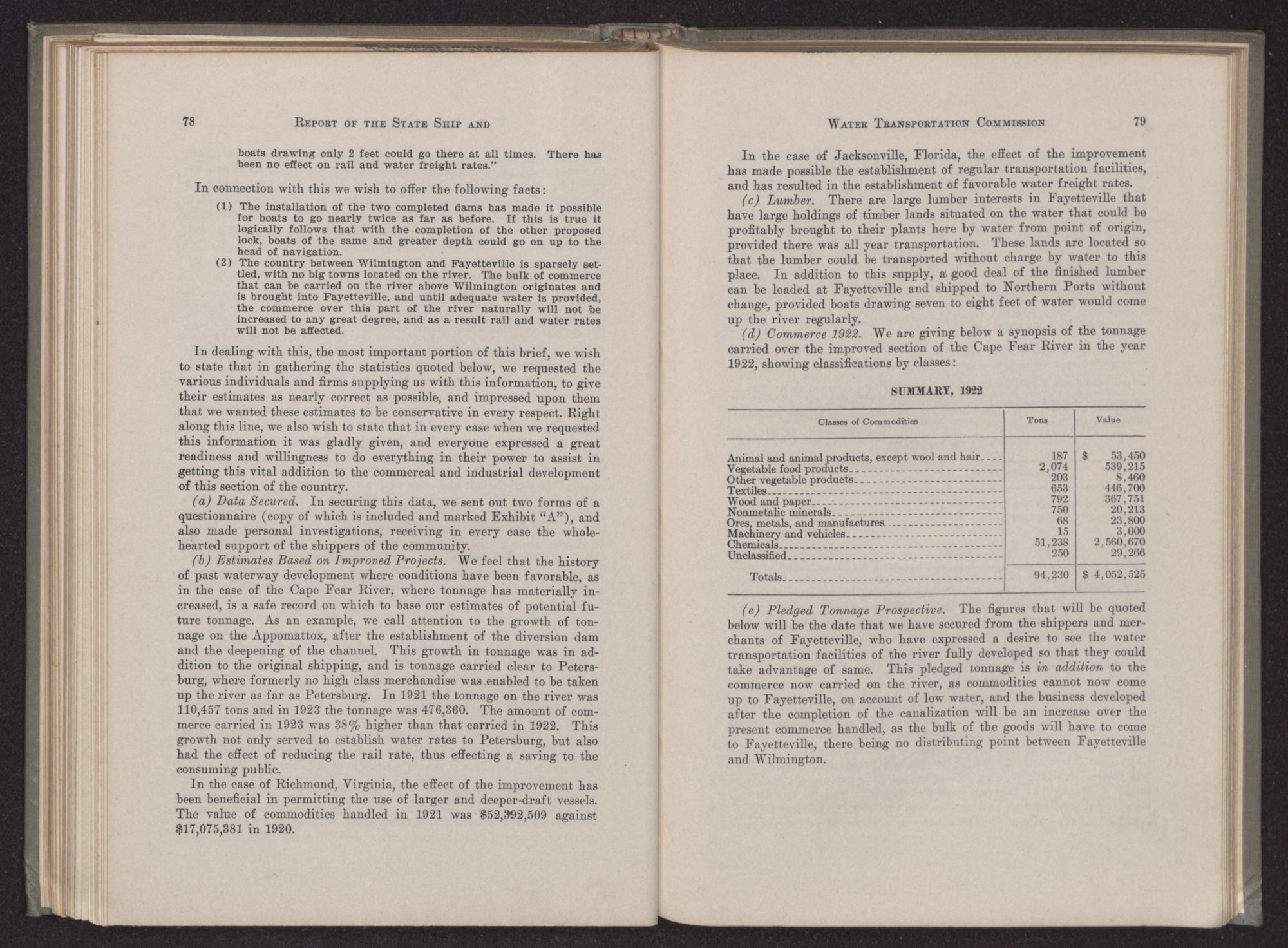 78 REPORT OF THE STATE SHIP AND

boats drawing only 2 feet could go there at all times. There has been no effect on rail and water freight rates."

In connection with this we wish to offer the following facts:

(1) The installation of the two completed dams has made it possible for boats to go nearly twice as far as before. If this is true it logically follows that with the completion of the other proposed lock, boats of the same and greater depth could go on up to the head of navigation.

(2) The country between Wilmington and Fayetteville is sparsely settled, with no big towns located on the river. The bulk of commerce that can be carried on the river above Wilmington originates and is brought into Fayetteville, and until adequate water is provided, the commerce over this part of the river naturally will not be increased to any great degree, and as a result rail and water rates will not be affected.

In dealing with this, the most important portion of this brief, we wish to state that in gathering the statistics quoted below, we requested the various individuals and firms supplying us with this information, to give their estimates as nearly correct as possible, and impressed upon them that we wanted these estimates to be conservative in every respect. Right along this line, we also wish to state that in every case when we requested this information it was gladly given, and everyone expressed a great readiness and willingness to do everything in their power to assist in getting this vital addition to the commercal and industrial development of this section of the country.

(a) Data Secured. In securing this data, we sent out two forms of a questionnaire (copy of which is included and marked Exhibit "A"), and also made personal investigations, receiving in every case the wholehearted support of the shippers of the community.

(b) Estimates Based on Improved Projects. We feel that the history of past waterway development where conditions have been favorable, as in the case of the Cape Fear River, where tonnage has materially increased, is a safe record on which to base our estimates of potential future tonnage. As an example, we call attention to the growth of tonnage on the Appomattox, after the establishment of the diversion dam and the deepening of the channel. This growth in tonnage was in addition to the original shipping, and is tonnage carried clear to Petersburg, where formerly no high class merchandise was enabled to be taken up the river as far as Petersburg. In 1921 the tonnage on the river was 110,457 tons and in 1923 the tonnage was 476,360. The amount of commerce carried in 1923 was 38% higher than that carried in 1922. This growth not only served to establish water rates to Petersburg, but also had the effect of reducing the rail rate, thus effecting a saving to the consuming public.

In the case of Richmond, Virginia, the effect of the improvement has been beneficial in permitting the use of larger and deeper-draft vessels. The value of commodities handled in 1921 was $52,392,509 against $17,075,381 in 1920.

WATER TRANSPORTATION COMMISSION 79

In the case of Jacksonville, Florida, the effect of the improvement has made possible the establishment of regular transportation facilities, and has resulted in the establishment of favorable water freight rates.

(c) Lumber. There are large lumber interests in Fayetteville that have large holdings of timber lands situated on the water that could be profitably brought to their plants here by water from point of origin, provided there was all year transportation. These lands are located so that the lumber could be transported without charge by water to this place. In addition to this supply, a good deal of the finished lumber can be loaded at Fayetteville and shipped to Northern Ports without change, provided boats drawing seven to eight feet of water would come up the river regularly.

(d) Commerce 1922. We are giving below a synopsis of the tonnage carried over the improved section of the Cape Fear River in the year 1922, showing classifications by classes:

SUMMARY, 1922

| Classes of Commodities | Tons | Value |
|---|---|---|
| Animal and animal products, except wool and hair | 187 | $ 53,450 |
| Vegetable food products | 2,074 | 539,215 |
| Other vegetable products | 203 | 8,460 |
| Textiles | 653 | 446,700 |
| Wood and paper | 792 | 367,751 |
| Nonmetalic minerals | 750 | 20,213 |
| Ores, metals, and manufactures | 68 | 23,800 |
| Machinery and vehicles | 15 | 3,000 |
| Chemicals | 51,238 | 2,560,670 |
| Unclassified | 250 | 29,266 |
| Totals | 94,230 | $ 4,052,525 |

(e) Pledged Tonnage Prospective. The figures that will be quoted below will be the date that we have secured from the shippers and merchants of Fayetteville, who have expressed a desire to see the water transportation facilities of the river fully developed so that they could take advantage of same. This pledged tonnage is in addition to the commerce now carried on the river, as commodities cannot now come up to Fayetteville, on account of low water, and the business developed after the completion of the canalization will be an increase over the present commerce handled, as the bulk of the goods will have to come to Fayetteville, there being no distributing point between Fayetteville and Wilmington.